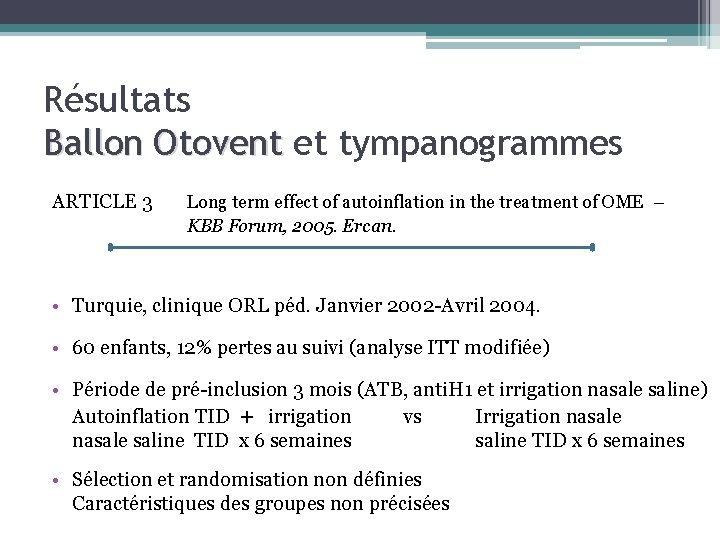 Résultats
Ballon Otovent et tympanogrammes

ARTICLE 3 Long term effect of autoinflation in the treatment of OME – KBB Forum, 2005. Ercan.

• Turquie, clinique ORL péd. Janvier 2002-Avril 2004.

• 60 enfants, 12% pertes au suivi (analyse ITT modifiée)

• Période de pré-inclusion 3 mois (ATB, antiH1 et irrigation nasale saline)
Autoinflation TID + irrigation nasale saline TID x 6 semaines vs Irrigation nasale saline TID x 6 semaines

• Sélection et randomisation non définies
Caractéristiques des groupes non précisées